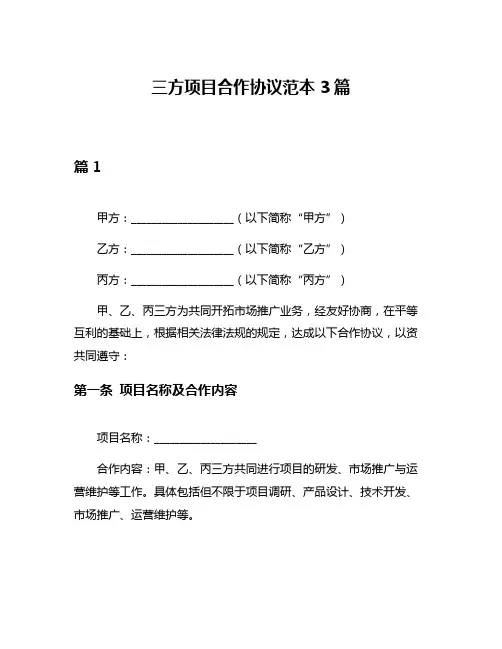 三方项目合作协议范本 3 篇

篇 1

甲方：__________________（以下简称“甲方”）

乙方：__________________（以下简称“乙方”）

丙方：__________________（以下简称“丙方”）

甲、乙、丙三方为共同开拓市场推广业务，经友好协商，在平等互利的基础上，根据相关法律法规的规定，达成以下合作协议，以资共同遵守：

第一条 项目名称及合作内容

项目名称：__________________

合作内容：甲、乙、丙三方共同进行项目的研发、市场推广与运营维护等工作。具体包括但不限于项目调研、产品设计、技术开发、市场推广、运营维护等。